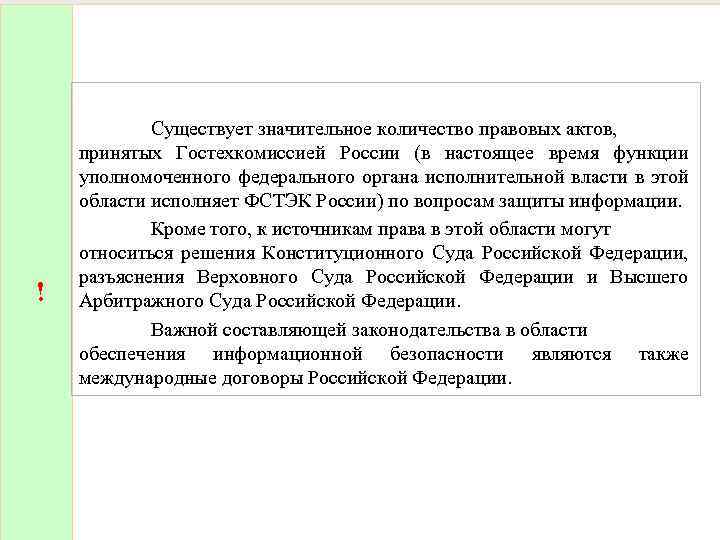 !

Существует значительное количество правовых актов, принятых Гостехкомиссией России (в настоящее время функции уполномоченного федерального органа исполнительной власти в этой области исполняет ФСТЭК России) по вопросам защиты информации.

Кроме того, к источникам права в этой области могут относиться решения Конституционного Суда Российской Федерации, разъяснения Верховного Суда Российской Федерации и Высшего Арбитражного Суда Российской Федерации.

Важной составляющей законодательства в области обеспечения информационной безопасности являются также международные договоры Российской Федерации.